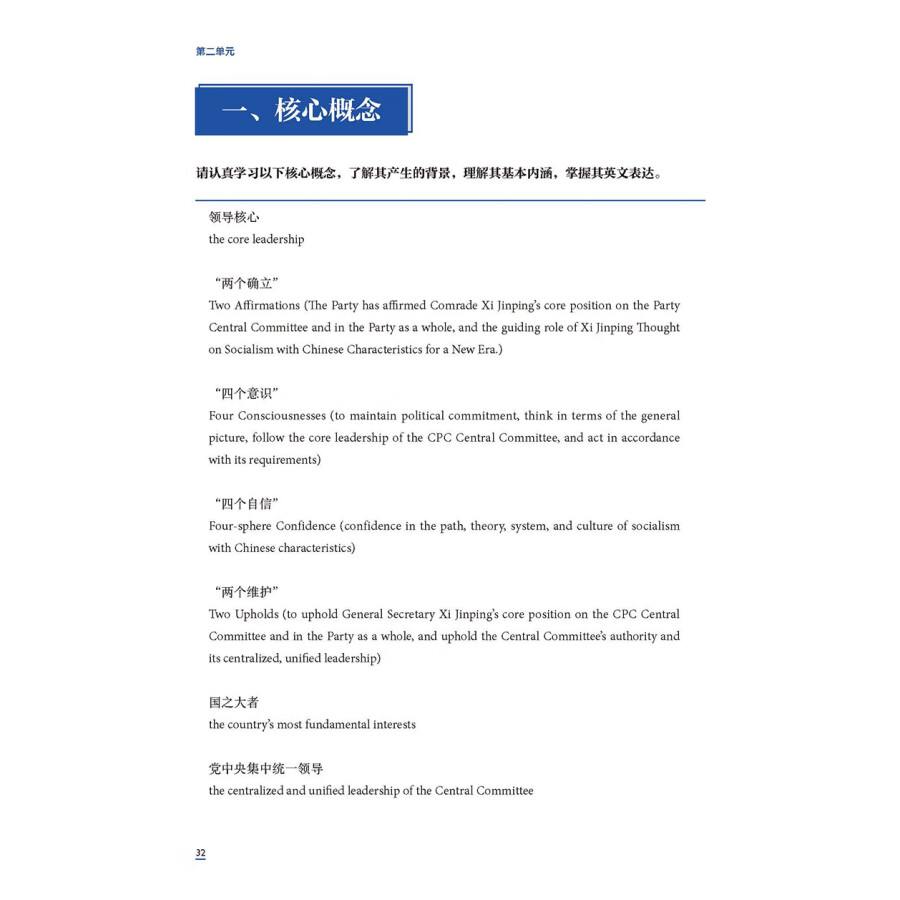 第二单元

一、核心概念

请认真学习以下核心概念，了解其产生的背景，理解其基本内涵，掌握其英文表达。

领导核心
the core leadership

“两个确立”
Two Affirmations (The Party has affirmed Comrade Xi Jinping's core position on the Party Central Committee and in the Party as a whole, and the guiding role of Xi Jinping Thought on Socialism with Chinese Characteristics for a New Era.)

“四个意识”
Four Consciousnesses (to maintain political commitment, think in terms of the general picture, follow the core leadership of the CPC Central Committee, and act in accordance with its requirements)

“四个自信”
Four-sphere Confidence (confidence in the path, theory, system, and culture of socialism with Chinese characteristics)

“两个维护”
Two Upholds (to uphold General Secretary Xi Jinping's core position on the CPC Central Committee and in the Party as a whole, and uphold the Central Committee's authority and its centralized, unified leadership)

国之大者
the country's most fundamental interests

党中央集中统一领导
the centralized and unified leadership of the Central Committee

32